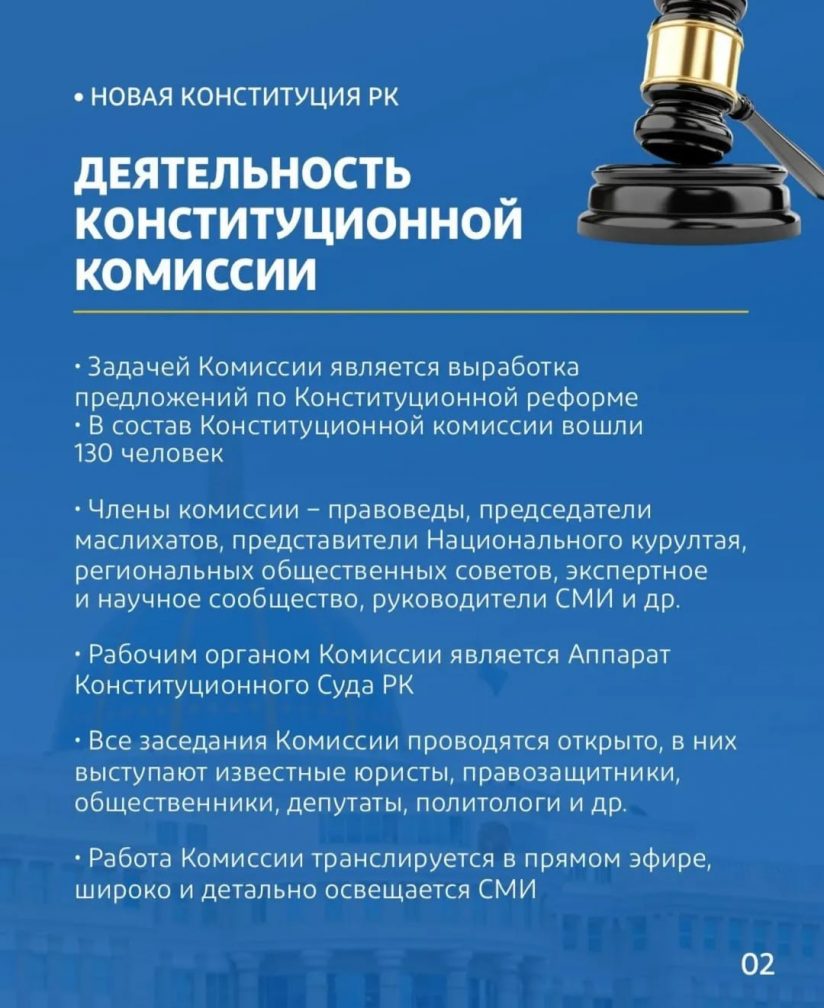 • НОВАЯ КОНСТИТУЦИЯ РК

ДЕЯТЕЛЬНОСТЬ КОНСТИТУЦИОННОЙ КОМИССИИ

• Задачей Комиссии является выработка предложений по Конституционной реформе
• В состав Конституционной комиссии вошли 130 человек

• Члены комиссии – правоведы, председатели маслихатов, представители Национального курултая, региональных общественных советов, экспертное и научное сообщество, руководители СМИ и др.

• Рабочим органом Комиссии является Аппарат Конституционного Суда РК

• Все заседания Комиссии проводятся открыто, в них выступают известные юристы, правозащитники, общественники, депутаты, политологи и др.

• Работа Комиссии транслируется в прямом эфире, широко и детально освещается СМИ

02